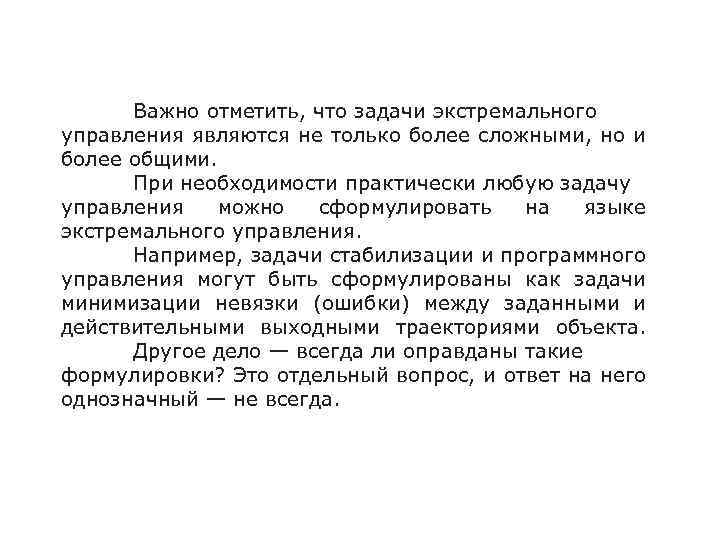 Важно отметить, что задачи экстремального управления являются не только более сложными, но и более общими.

При необходимости практически любую задачу управления можно сформулировать на языке экстремального управления.

Например, задачи стабилизации и программного управления могут быть сформулированы как задачи минимизации невязки (ошибки) между заданными и действительными выходными траекториями объекта.

Другое дело — всегда ли оправданы такие формулировки? Это отдельный вопрос, и ответ на него однозначный — не всегда.